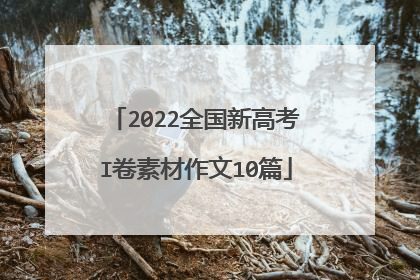 「2022全国新高考I卷素材作文10篇」